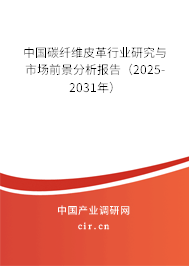 中国碳纤维皮革行业研究与市场前景分析报告（2025-2031年）

中国产业调研网

cir.cn